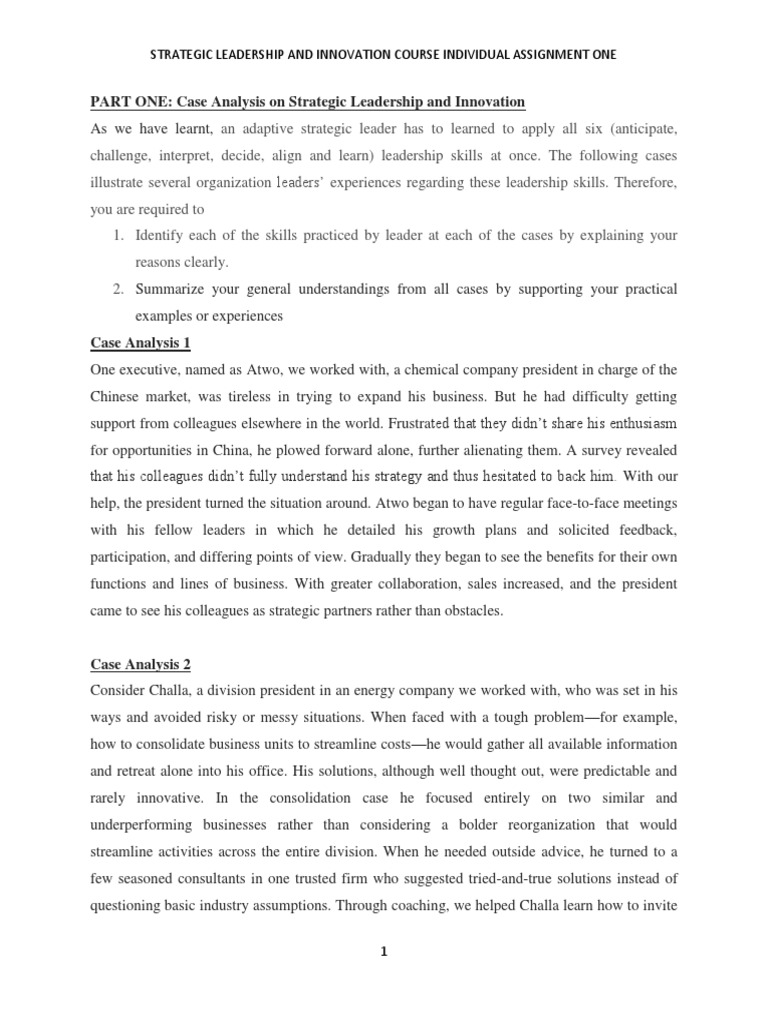 STRATEGIC LEADERSHIP AND INNOVATION COURSE INDIVIDUAL ASSIGNMENT ONE

PART ONE: Case Analysis on Strategic Leadership and Innovation

As we have learnt, an adaptive strategic leader has to learned to apply all six (anticipate, challenge, interpret, decide, align and learn) leadership skills at once. The following cases illustrate several organization leaders' experiences regarding these leadership skills. Therefore, you are required to

1. Identify each of the skills practiced by leader at each of the cases by explaining your reasons clearly.
2. Summarize your general understandings from all cases by supporting your practical examples or experiences

Case Analysis 1

One executive, named as Atwo, we worked with, a chemical company president in charge of the Chinese market, was tireless in trying to expand his business. But he had difficulty getting support from colleagues elsewhere in the world. Frustrated that they didn't share his enthusiasm for opportunities in China, he plowed forward alone, further alienating them. A survey revealed that his colleagues didn't fully understand his strategy and thus hesitated to back him. With our help, the president turned the situation around. Atwo began to have regular face-to-face meetings with his fellow leaders in which he detailed his growth plans and solicited feedback, participation, and differing points of view. Gradually they began to see the benefits for their own functions and lines of business. With greater collaboration, sales increased, and the president came to see his colleagues as strategic partners rather than obstacles.

Case Analysis 2

Consider Challa, a division president in an energy company we worked with, who was set in his ways and avoided risky or messy situations. When faced with a tough problem—for example, how to consolidate business units to streamline costs—he would gather all available information and retreat alone into his office. His solutions, although well thought out, were predictable and rarely innovative. In the consolidation case he focused entirely on two similar and underperforming businesses rather than considering a bolder reorganization that would streamline activities across the entire division. When he needed outside advice, he turned to a few seasoned consultants in one trusted firm who suggested tried-and-true solutions instead of questioning basic industry assumptions. Through coaching, we helped Challa learn how to invite

1